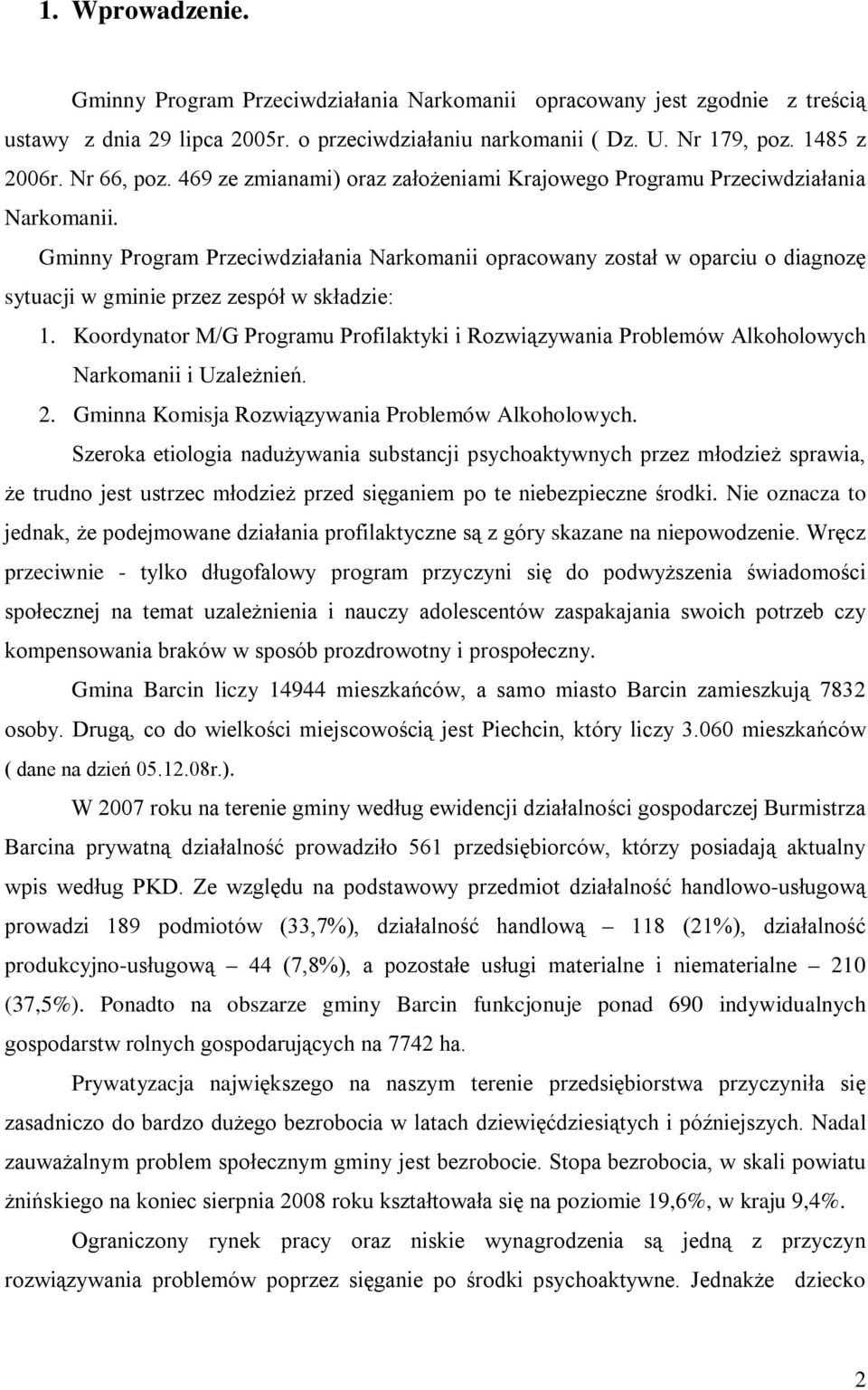 1. Wprowadzenie.

Gminny Program Przeciwdziałania Narkomanii opracowany jest zgodnie z treścią ustawy z dnia 29 lipca 2005r. o przeciwdziałaniu narkomanii ( Dz. U. Nr 179, poz. 1485 z 2006r. Nr 66, poz. 469 ze zmianami) oraz założeniami Krajowego Programu Przeciwdziałania Narkomanii.

Gminny Program Przeciwdziałania Narkomanii opracowany został w oparciu o diagnozę sytuacji w gminie przez zespół w składzie:

1. Koordynator M/G Programu Profilaktyki i Rozwiązywania Problemów Alkoholowych Narkomanii i Uzależnień.
2. Gminna Komisja Rozwiązywania Problemów Alkoholowych.

Szeroka etiologia nadużywania substancji psychoaktywnych przez młodzież sprawia, że trudno jest ustrzec młodzież przed sięganiem po te niebezpieczne środki. Nie oznacza to jednak, że podejmowane działania profilaktyczne są z góry skazane na niepowodzenie. Wręcz przeciwnie - tylko długofalowy program przyczyni się do podwyższenia świadomości społecznej na temat uzależnienia i nauczy adolescentów zaspakajania swoich potrzeb czy kompensowania braków w sposób prozdrowotny i prospołeczny.

Gmina Barcin liczy 14944 mieszkańców, a samo miasto Barcin zamieszkują 7832 osoby. Drugą, co do wielkości miejscowością jest Piechcin, który liczy 3.060 mieszkańców ( dane na dzień 05.12.08r.).

W 2007 roku na terenie gminy według ewidencji działalności gospodarczej Burmistrza Barcina prywatną działalność prowadziło 561 przedsiębiorców, którzy posiadają aktualny wpis według PKD. Ze względu na podstawowy przedmiot działalność handlowo-usługową prowadzi 189 podmiotów (33,7%), działalność handlową – 118 (21%), działalność produkcyjno-usługową – 44 (7,8%), a pozostałe usługi materialne i niematerialne – 210 (37,5%). Ponadto na obszarze gminy Barcin funkcjonuje ponad 690 indywidualnych gospodarstw rolnych gospodarujących na 7742 ha.

Prywatyzacja największego na naszym terenie przedsiębiorstwa przyczyniła się zasadniczo do bardzo dużego bezrobocia w latach dziewięćdziesiątych i późniejszych. Nadal zauważalnym problem społecznym gminy jest bezrobocie. Stopa bezrobocia, w skali powiatu żnińskiego na koniec sierpnia 2008 roku kształtowała się na poziomie 19,6%, w kraju 9,4%.

Ograniczony rynek pracy oraz niskie wynagrodzenia są jedną z przyczyn rozwiązywania problemów poprzez sięganie po środki psychoaktywne. Jednakże dziecko

2